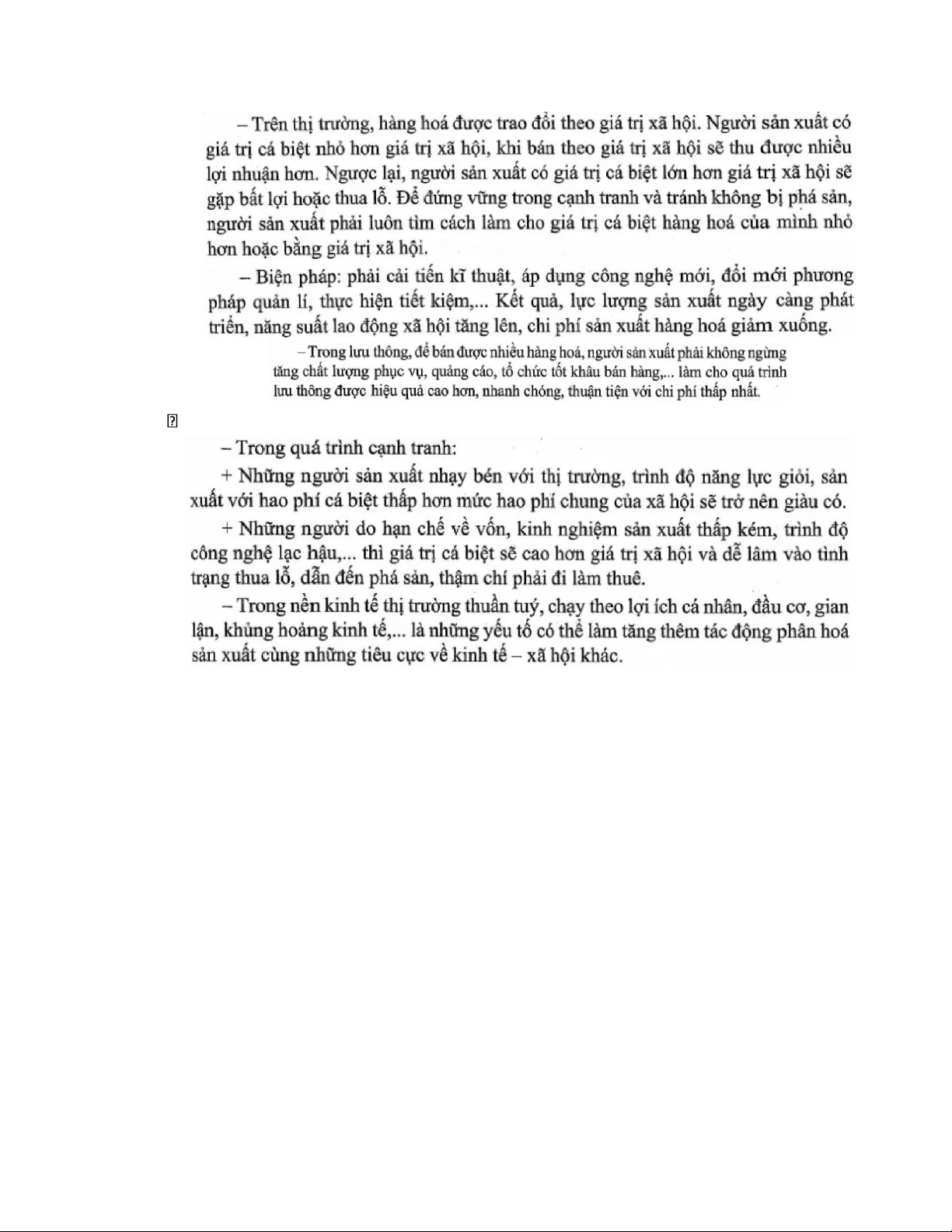 – Trên thị trường, hàng hoá được trao đổi theo giá trị xã hội. Người sản xuất có giá trị cá biệt nhỏ hơn giá trị xã hội, khi bán theo giá trị xã hội sẽ thu được nhiều lợi nhuận hơn. Ngược lại, người sản xuất có giá trị cá biệt lớn hơn giá trị xã hội sẽ gặp bất lợi hoặc thua lỗ. Để đứng vững trong cạnh tranh và tránh không bị phá sản, người sản xuất phải luôn tìm cách làm cho giá trị cá biệt hàng hoá của mình nhỏ hơn hoặc bằng giá trị xã hội.

– Biện pháp: phải cải tiến kĩ thuật, áp dụng công nghệ mới, đổi mới phương pháp quản lí, thực hiện tiết kiệm,... Kết quả, lực lượng sản xuất ngày càng phát triển, năng suất lao động xã hội tăng lên, chi phí sản xuất hàng hoá giảm xuống.

– Trong lưu thông, để bán được nhiều hàng hoá, người sản xuất phải không ngừng tăng chất lượng phục vụ, quảng cáo, tổ chức tốt khâu bán hàng,... làm cho quá trình lưu thông được hiệu quả cao hơn, nhanh chóng, thuận tiện với chi phí thấp nhất.

– Trong quá trình cạnh tranh:

+ Những người sản xuất nhạy bén với thị trường, trình độ năng lực giỏi, sản xuất với hao phí cá biệt thấp hơn mức hao phí chung của xã hội sẽ trở nên giàu có.

+ Những người do hạn chế về vốn, kinh nghiệm sản xuất thấp kém, trình độ công nghệ lạc hậu,... thì giá trị cá biệt sẽ cao hơn giá trị xã hội và dễ lâm vào tình trạng thua lỗ, dẫn đến phá sản, thậm chí phải đi làm thuê.

– Trong nền kinh tế thị trường thuần tuý, chạy theo lợi ích cá nhân, đầu cơ, gian lận, khủng hoảng kinh tế,... là những yếu tố có thể làm tăng thêm tác động phân hoá sản xuất cùng những tiêu cực về kinh tế – xã hội khác.